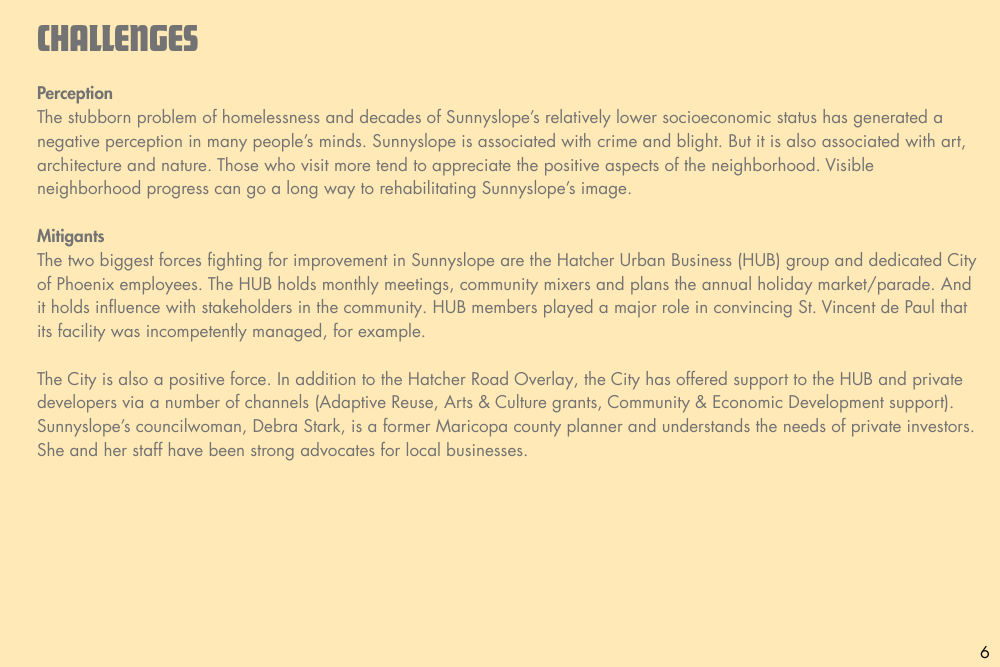 CHALLENGES

Perception
The stubborn problem of homelessness and decades of Sunnyslope's relatively lower socioeconomic status has generated a negative perception in many people's minds. Sunnyslope is associated with crime and blight. But it is also associated with art, architecture and nature. Those who visit more tend to appreciate the positive aspects of the neighborhood. Visible neighborhood progress can go a long way to rehabilitating Sunnyslope's image.

Mitigants
The two biggest forces fighting for improvement in Sunnyslope are the Hatcher Urban Business (HUB) group and dedicated City of Phoenix employees. The HUB holds monthly meetings, community mixers and plans the annual holiday market/parade. And it holds influence with stakeholders in the community. HUB members played a major role in convincing St. Vincent de Paul that its facility was incompetently managed, for example.

The City is also a positive force. In addition to the Hatcher Road Overlay, the City has offered support to the HUB and private developers via a number of channels (Adaptive Reuse, Arts & Culture grants, Community & Economic Development support). Sunnyslope's councilwoman, Debra Stark, is a former Maricopa county planner and understands the needs of private investors. She and her staff have been strong advocates for local businesses.

6